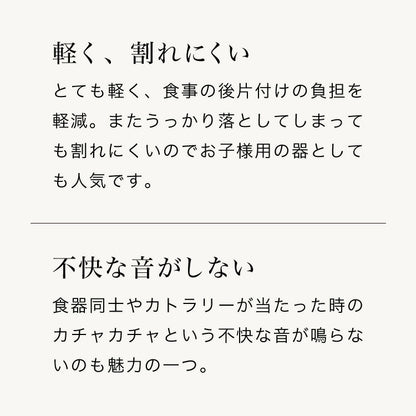 軽く、割れにくい

とても軽く、食事の後片付けの負担を軽減。またうっかり落としてしまっても割れにくいのでお子様用の器としても人気です。

不快な音がしない

食器同士やカトラリーが当たった時のカチャカチャという不快な音が鳴らないのも魅力の一つ。